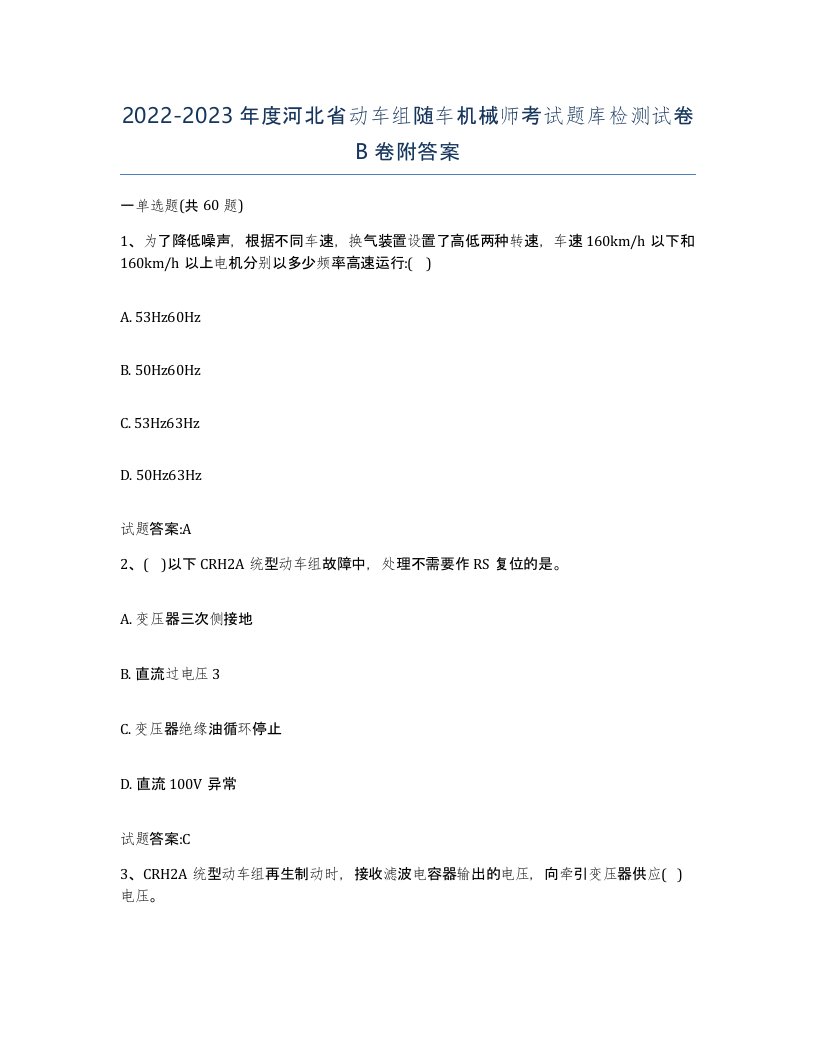 2022-2023 年度河北省动车组随车机械师考试题库检测试卷 B 卷附答案

一单选题(共 60 题)

1、为了降低噪声，根据不同车速，换气装置设置了高低两种转速，车速 160km/h 以下和 160km/h 以上电机分别以多少频率高速运行:( )

A. 53Hz60Hz

B. 50Hz60Hz

C. 53Hz63Hz

D. 50Hz63Hz

试题答案:A

2、( )以下 CRH2A 统型动车组故障中，处理不需要作 RS 复位的是。

A. 变压器三次侧接地

B. 直流过电压 3

C. 变压器绝缘油循环停止

D. 直流 100V 异常

试题答案:C

3、CRH2A 统型动车组再生制动时，接收滤波电容器输出的电压，向牵引变压器供应( )电压。